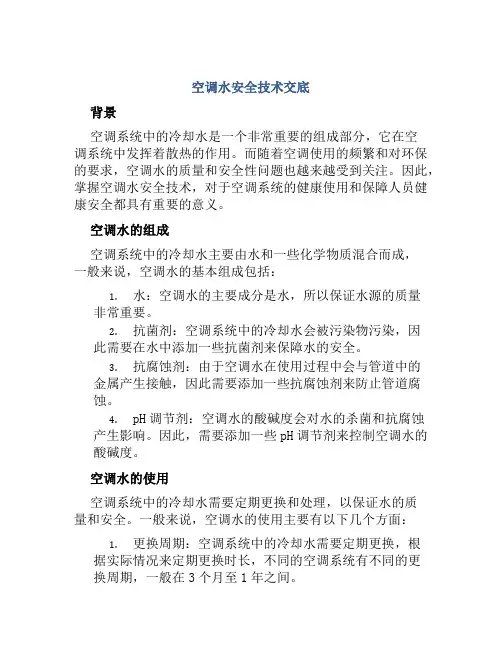 空调水安全技术交底

背景

空调系统中的冷却水是一个非常重要的组成部分，它在空调系统中发挥着散热的作用。而随着空调使用的频繁和对环保的要求，空调水的质量和安全性问题也越来越受到关注。因此，掌握空调水安全技术，对于空调系统的健康使用和保障人员健康安全都具有重要的意义。

空调水的组成

空调系统中的冷却水主要由水和一些化学物质混合而成，一般来说，空调水的基本组成包括：

1. 水：空调水的主要成分是水，所以保证水源的质量非常重要。

2. 抗菌剂：空调系统中的冷却水会被污染物污染，因此需要在水中添加一些抗菌剂来保障水的安全。

3. 抗腐蚀剂：由于空调水在使用过程中会与管道中的金属产生接触，因此需要添加一些抗腐蚀剂来防止管道腐蚀。

4. pH 调节剂：空调水的酸碱度会对水的杀菌和抗腐蚀产生影响。因此，需要添加一些 pH 调节剂来控制空调水的酸碱度。

空调水的使用

空调系统中的冷却水需要定期更换和处理，以保证水的质量和安全。一般来说，空调水的使用主要有以下几个方面：

1. 更换周期：空调系统中的冷却水需要定期更换，根据实际情况来定期更换时长，不同的空调系统有不同的更换周期，一般在 3 个月至 1 年之间。